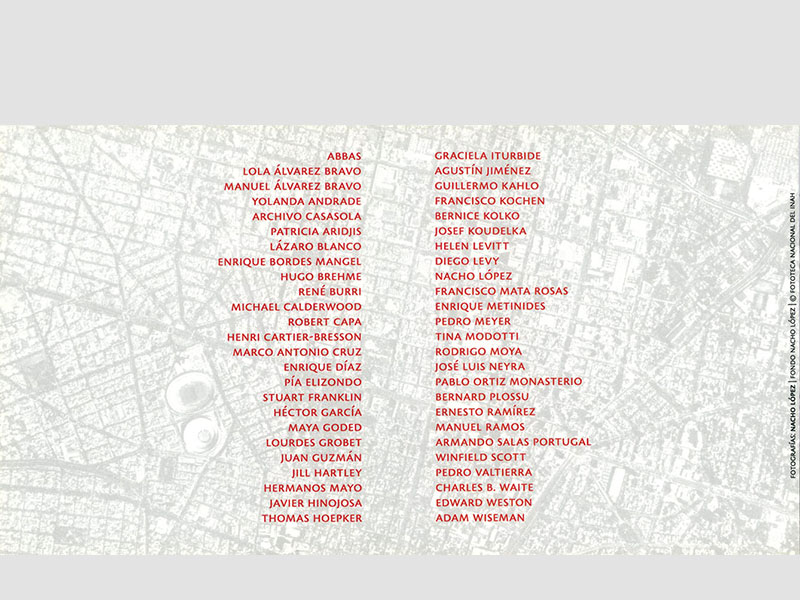 ABBAS
LOLA ÁLVAREZ BRAVO
MANUEL ÁLVAREZ BRAVO
YOLANDA ANDRADE
ARCHIVO CASASOLA
PATRICIA ARIDJIS
LÁZARO BLANCO
ENRIQUE BORDES MANGEL
HUGO BREHME
RENÉ BURRI
MICHAEL CALDERWOOD
ROBERT CAPA
HENRI CARTIER-BRESSON
MARCO ANTONIO CRUZ
ENRIQUE DÍAZ
PÍA ELIZONDO
STUART FRANKLIN
HÉCTOR GARCÍA
MAYA GODED
LOURDES GROBET
JUAN GUZMÁN
JILL HARTLEY
HERMANOS MAYO
JAVIER HINOJOSA
THOMAS HOEPKER

GRACIELA ITURBIDE
AGUSTÍN JIMÉNEZ
GUILLERMO KAHLO
FRANCISCO KOCHEN
BERNICE KOLKO
JOSEF KOUDELKA
HELEN LEVITT
DIEGO LEVY
NACHO LÓPEZ
FRANCISCO MATA ROSAS
ENRIQUE METINIDES
PEDRO MEYER
TINA MODOTTI
RODRIGO MOYA
JOSÉ LUIS NEYRA
PABLO ORTIZ MONASTERIO
BERNARD PLOSSU
ERNESTO RAMÍREZ
MANUEL RAMOS
ARMANDO SALAS PORTUGAL
WINFIELD SCOTT
PEDRO VALTIERRA
CHARLES B. WAITE
EDWARD WESTON
ADAM WISEMAN

FOTOGRAFÍAS: NACHO LÓPEZ | FONDO NACHO LÓPEZ | © FOTOTECA NACIONAL DEL INAH